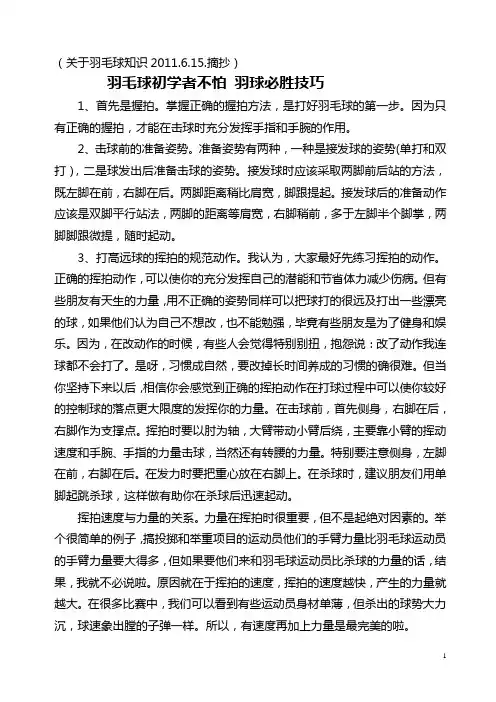 （关于羽毛球知识 2011.6.15.摘抄）

羽毛球初学者不怕 羽球必胜技巧

1、首先是握拍。掌握正确的握拍方法，是打好羽毛球的第一步。因为只有正确的握拍，才能在击球时充分发挥手指和手腕的作用。

2、击球前的准备姿势。准备姿势有两种，一种是接发球的姿势(单打和双打)，二是球发出后准备击球的姿势。接发球时应该采取两脚前后站的方法，既左脚在前，右脚在后。两脚距离稍比肩宽，脚跟提起。接发球后的准备动作应该是双脚平行站法，两脚的距离等肩宽，右脚稍前，多于左脚半个脚掌，两脚脚跟微提，随时起动。

3、打高远球的挥拍的规范动作。我认为，大家最好先练习挥拍的动作。正确的挥拍动作，可以使你的充分发挥自己的潜能和节省体力减少伤病。但有些朋友有天生的力量，用不正确的姿势同样可以把球打的很远及打出一些漂亮的球，如果他们认为自己不想改，也不能勉强，毕竟有些朋友是为了健身和娱乐。因为，在改动作的时候，有些人会觉得特别别扭，抱怨说：改了动作我连球都不会打了。是呀，习惯成自然，要改掉长时间养成的习惯的确很难。但当你坚持下来以后，相信你会感觉到正确的挥拍动作在打球过程中可以使你较好的控制球的落点更大限度的发挥你的力量。在击球前，首先侧身，右脚在后，右脚作为支撑点。挥拍时要以肘为轴，大臂带动小臂后绕，主要靠小臂的挥动速度和手腕、手指的力量击球，当然还有转腰的力量。特别要注意侧身，左脚在前，右脚在后。在发力时要把重心放在右脚上。在杀球时，建议朋友们用单脚起跳杀球，这样做有助你在杀球后迅速起动。

挥拍速度与力量的关系。力量在挥拍时很重要，但不是起绝对因素的。举个很简单的例子，搞投掷和举重项目的运动员他们的手臂力量比羽毛球运动员的手臂力量要大得多，但如果要他们来和羽毛球运动员比杀球的力量的话，结果，我就不必说啦。原因就在于挥拍的速度，挥拍的速度越快，产生的力量就越大。在很多比赛中，我们可以看到有些运动员身材单薄，但杀出的球势大力沉，球速象出膛的子弹一样。所以，有速度再加上力量是最完美的啦。

1